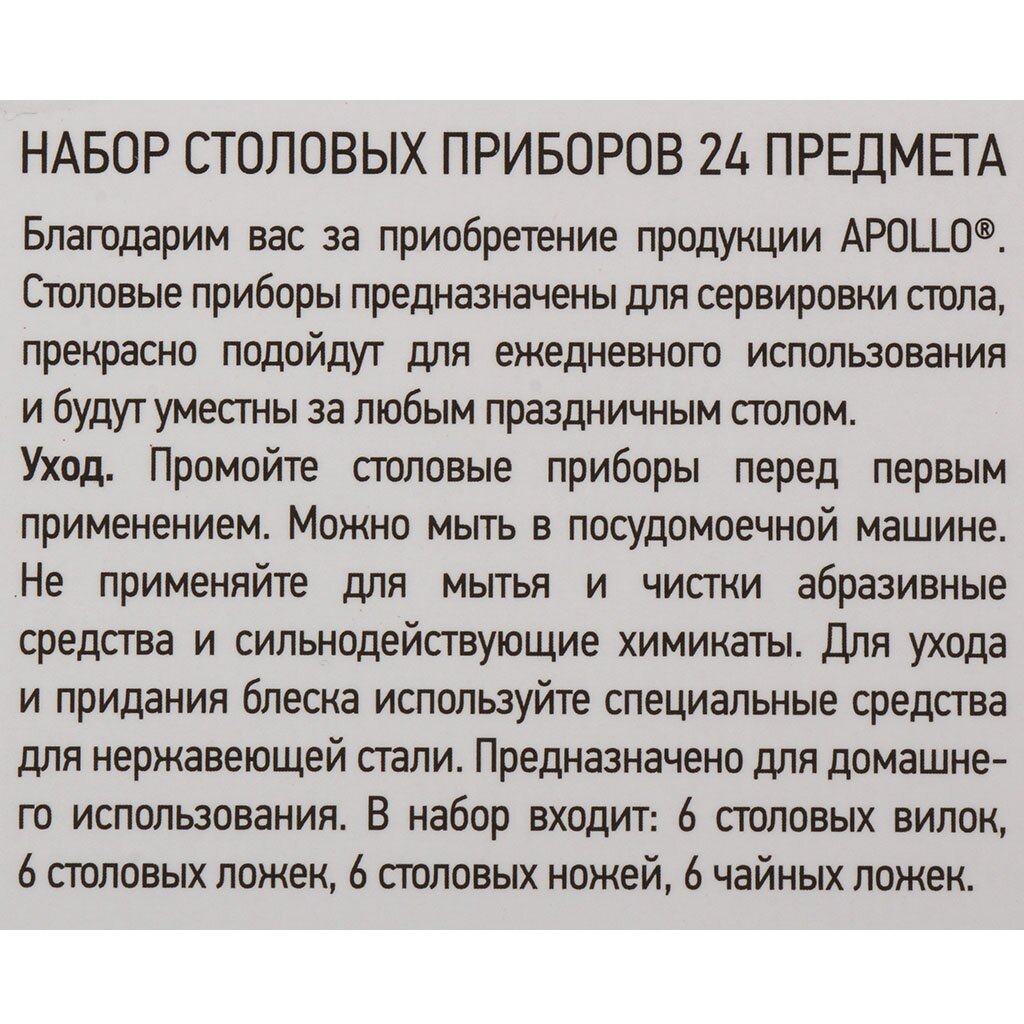 НАБОР СТОЛОВЫХ ПРИБОРОВ 24 ПРЕДМЕТА

Благодарим вас за приобретение продукции APOLLO®. Столовые приборы предназначены для сервировки стола, прекрасно подойдут для ежедневного использования и будут уместны за любым праздничным столом.

Уход. Промойте столовые приборы перед первым применением. Можно мыть в посудомоечной машине. Не применяйте для мытья и чистки абразивные средства и сильнодействующие химикаты. Для ухода и придания блеска используйте специальные средства для нержавеющей стали. Предназначено для домашнего использования. В набор входит: 6 столовых вилок, 6 столовых ложек, 6 столовых ножей, 6 чайных ложек.